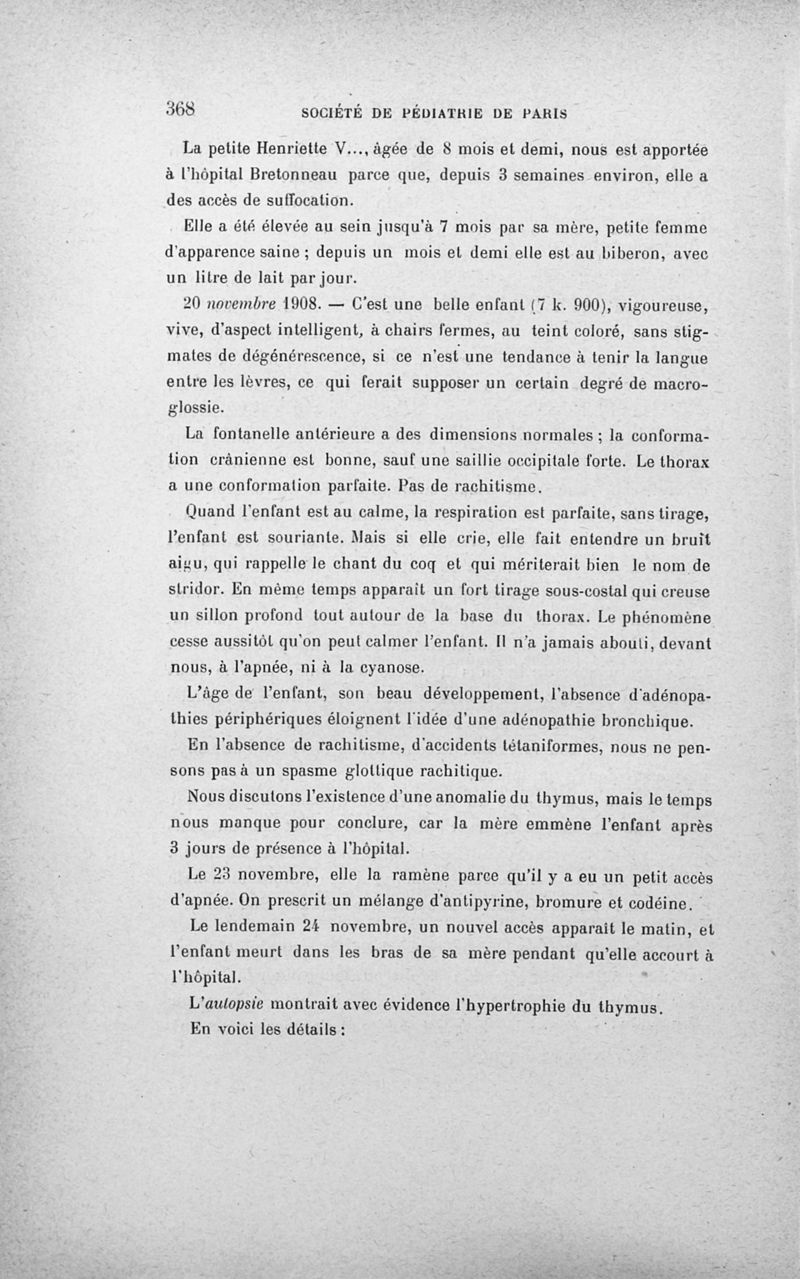 368 SOCIÉTÉ DE PÉDIATRIE DE PARIS

La petite Henriette V..., âgée de 8 mois et demi, nous est apportée à l'hôpital Bretonneau parce que, depuis 3 semaines environ, elle a des accès de suffocation.

Elle a été élevée au sein jusqu'à 7 mois par sa mère, petite femme d'apparence saine ; depuis un mois et demi elle est au biberon, avec un litre de lait par jour.

20 novembre 1908. — C'est une belle enfant (7 k. 900), vigoureuse, vive, d'aspect intelligent, à chairs fermes, au teint coloré, sans stigmates de dégénérescence, si ce n'est une tendance à tenir la langue entre les lèvres, ce qui ferait supposer un certain degré de macroglossie.

La fontanelle antérieure a des dimensions normales ; la conformation crânienne est bonne, sauf une saillie occipitale forte. Le thorax a une conformation parfaite. Pas de rachitisme.

Quand l'enfant est au calme, la respiration est parfaite, sans tirage, l'enfant est souriante. Mais si elle crie, elle fait entendre un bruit aigu, qui rappelle le chant du coq et qui mériterait bien le nom de stridor. En même temps apparaît un fort tirage sous-costal qui creuse un sillon profond tout autour de la base du thorax. Le phénomène cesse aussitôt qu'on peut calmer l'enfant. Il n'a jamais abouti, devant nous, à l'apnée, ni à la cyanose.

L'âge de l'enfant, son beau développement, l'absence d'adénopathies périphériques éloignent l'idée d'une adénopathie bronchique.

En l'absence de rachitisme, d'accidents tétaniformes, nous ne pensons pas à un spasme glottique rachitique.

Nous discutons l'existence d'une anomalie du thymus, mais le temps nous manque pour conclure, car la mère emmène l'enfant après 3 jours de présence à l'hôpital.

Le 23 novembre, elle la ramène parce qu'il y a eu un petit accès d'apnée. On prescrit un mélange d'antipyrine, bromure et codéine.

Le lendemain 24 novembre, un nouvel accès apparaît le matin, et l'enfant meurt dans les bras de sa mère pendant qu'elle accourt à l'hôpital.

L'autopsie montrait avec évidence l'hypertrophie du thymus.

En voici les détails :